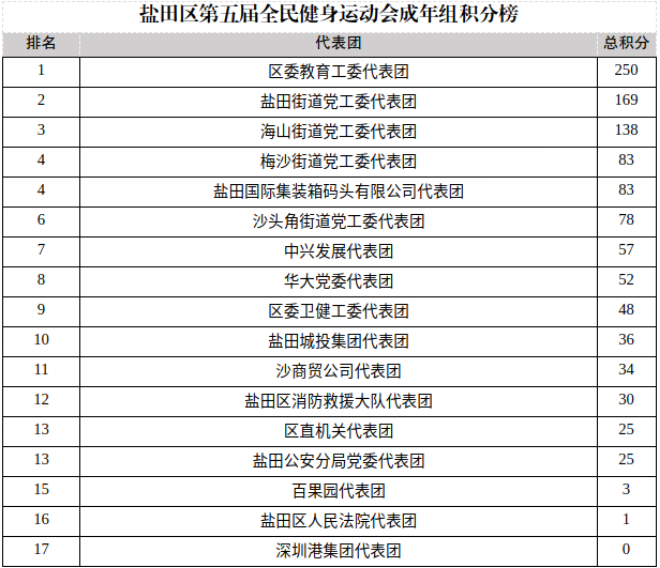 盐田区第五届全民健身运动会成年组积分榜

| 排名 | 代表团 | 总积分 |
|---|---|---|
| 1 | 区委教育工委代表团 | 250 |
| 2 | 盐田街道党工委代表团 | 169 |
| 3 | 海山街道党工委代表团 | 138 |
| 4 | 梅沙街道党工委代表团 | 83 |
| 4 | 盐田国际集装箱码头有限公司代表团 | 83 |
| 6 | 沙头角街道党工委代表团 | 78 |
| 7 | 中兴发展代表团 | 57 |
| 8 | 华大党委代表团 | 52 |
| 9 | 区委卫健工委代表团 | 48 |
| 10 | 盐田城投集团代表团 | 36 |
| 11 | 沙商贸公司代表团 | 34 |
| 12 | 盐田区消防救援大队代表团 | 30 |
| 13 | 区直机关代表团 | 25 |
| 13 | 盐田公安分局党委代表团 | 25 |
| 15 | 百果园代表团 | 3 |
| 16 | 盐田区人民法院代表团 | 1 |
| 17 | 深圳港集团代表团 | 0 |